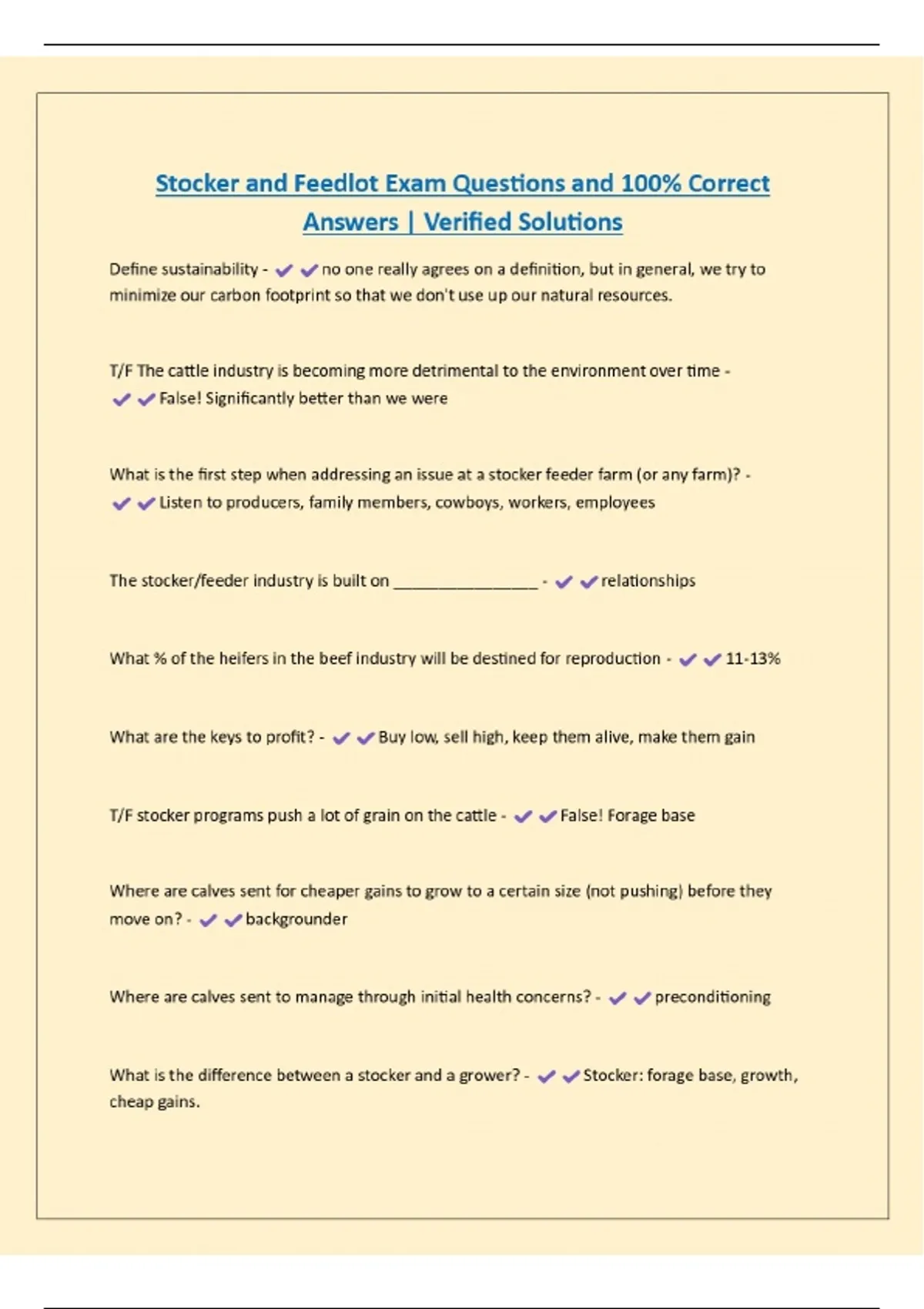 Stocker and Feedlot Exam Questions and 100% Correct Answers | Verified Solutions

Define sustainability - ✔✔no one really agrees on a definition, but in general, we try to minimize our carbon footprint so that we don't use up our natural resources.

T/F The cattle industry is becoming more detrimental to the environment over time - ✔✔False! Significantly better than we were

What is the first step when addressing an issue at a stocker feeder farm (or any farm)? - ✔✔Listen to producers, family members, cowboys, workers, employees

The stocker/feeder industry is built on ________________ - ✔✔relationships

What % of the heifers in the beef industry will be destined for reproduction - ✔✔11-13%

What are the keys to profit? - ✔✔Buy low, sell high, keep them alive, make them gain

T/F stocker programs push a lot of grain on the cattle - ✔✔False! Forage base

Where are calves sent for cheaper gains to grow to a certain size (not pushing) before they move on? - ✔✔backgrounder

Where are calves sent to manage through initial health concerns? - ✔✔preconditioning

What is the difference between a stocker and a grower? - ✔✔Stocker: forage base, growth, cheap gains.